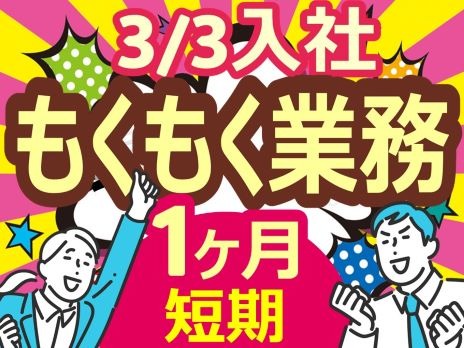 3/3入社
もくもく業務
1ヶ月
短期